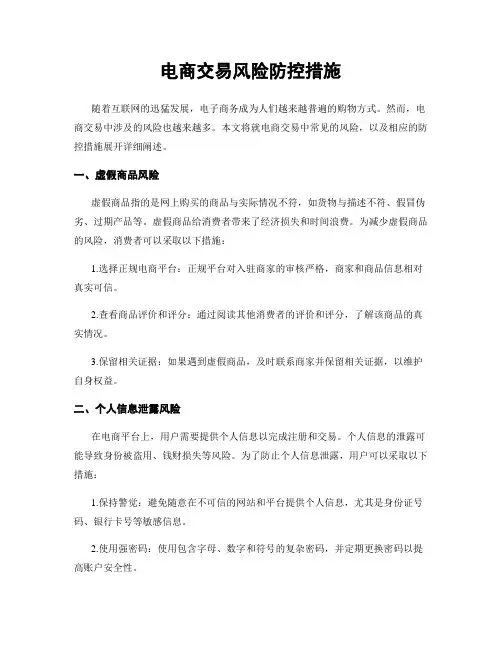 电商交易风险防控措施

随着互联网的迅猛发展，电子商务成为人们越来越普遍的购物方式。然而，电商交易中涉及的风险也越来越多。本文将就电商交易中常见的风险，以及相应的防控措施展开详细阐述。

一、虚假商品风险

虚假商品指的是网上购买的商品与实际情况不符，如货物与描述不符、假冒伪劣、过期产品等。虚假商品给消费者带来了经济损失和时间浪费。为减少虚假商品的风险，消费者可以采取以下措施：

1.选择正规电商平台：正规平台对入驻商家的审核严格，商家和商品信息相对真实可信。

2.查看商品评价和评分：通过阅读其他消费者的评价和评分，了解该商品的真实情况。

3.保留相关证据：如果遇到虚假商品，及时联系商家并保留相关证据，以维护自身权益。

二、个人信息泄露风险

在电商平台上，用户需要提供个人信息以完成注册和交易。个人信息的泄露可能导致身份被盗用、钱财损失等风险。为了防止个人信息泄露，用户可以采取以下措施：

1.保持警觉：避免随意在不可信的网站和平台提供个人信息，尤其是身份证号码、银行卡号等敏感信息。

2.使用强密码：使用包含字母、数字和符号的复杂密码，并定期更换密码以提高账户安全性。